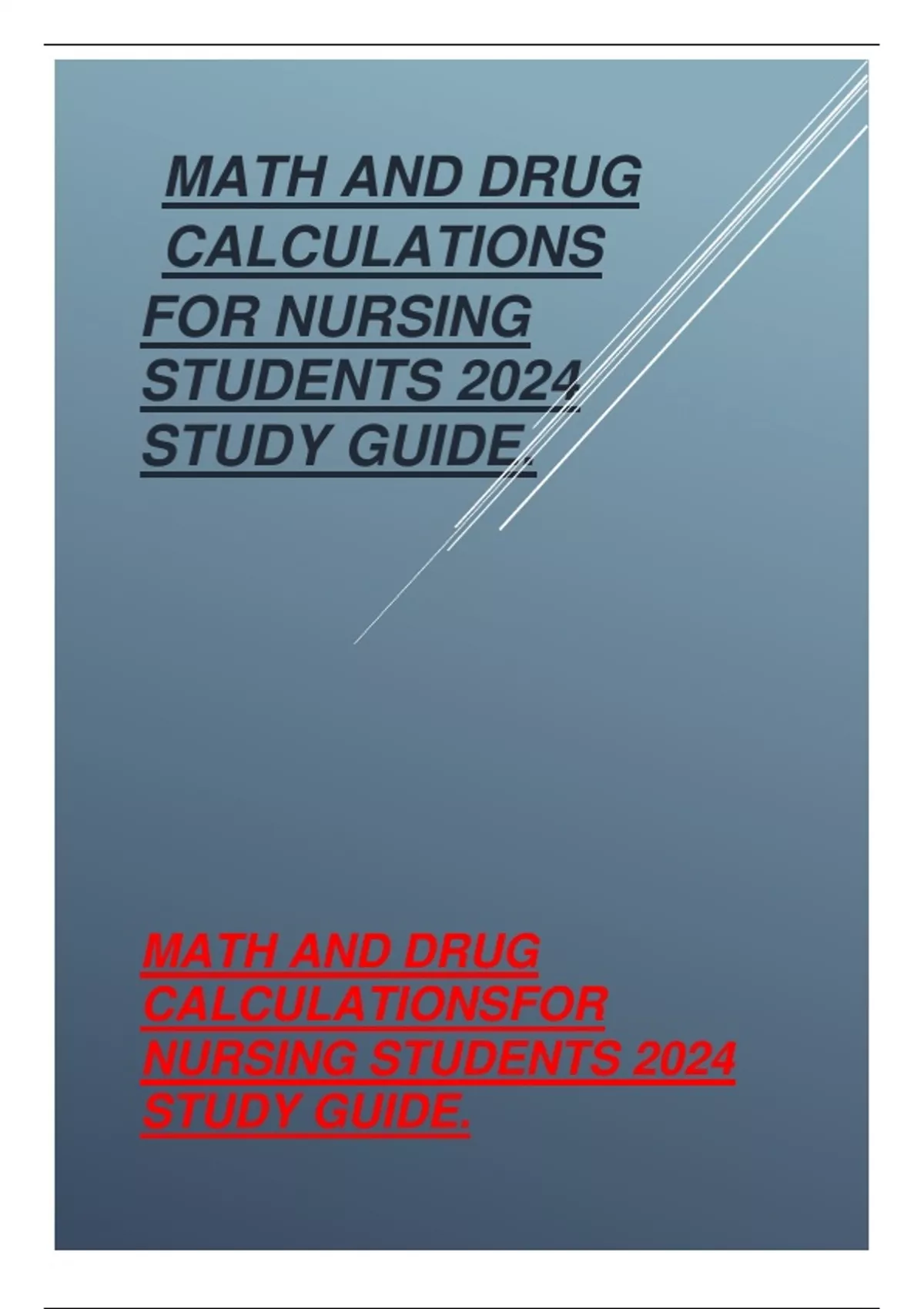 MATH AND DRUG CALCULATIONS FOR NURSING STUDENTS 2024 STUDY GUIDE.

MATH AND DRUG CALCULATIONSFOR NURSING STUDENTS 2024 STUDY GUIDE.